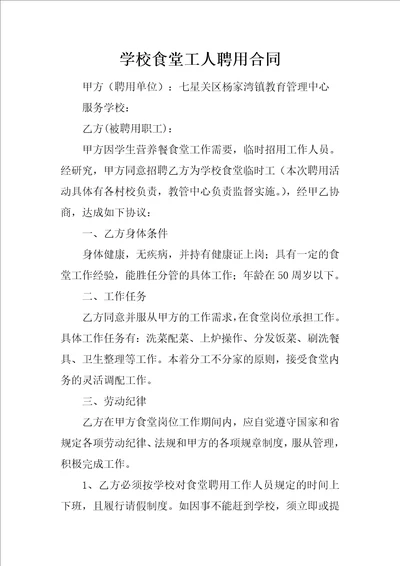 学校食堂工人聘用合同

甲方（聘用单位）：七星关区杨家湾镇教育管理中心

服务学校：

乙方(被聘用职工)：

甲方因学生营养餐食堂工作需要，临时招用工作人员。经研究，甲方同意招聘乙方为学校食堂临时工（本次聘用活动具体有各村校负责，教管中心负责监督实施。)，经甲乙协商，达成如下协议：

一、乙方身体条件

身体健康，无疾病，并持有健康证上岗；具有一定的食堂工作经验，能胜任分管的具体工作；年龄在50周岁以下。

二、工作任务

乙方同意并服从甲方的工作需求，在食堂岗位承担工作。具体工作任务有：洗菜配菜、上炉操作、分发饭菜、刷洗餐具、卫生整理等工作。本着分工不分家的原则，接受食堂内务的灵活调配工作。

三、劳动纪律

乙方在甲方食堂岗位工作期间内，应自觉遵守国家和省规定各项劳动纪律、法规和甲方的各项规章制度，服从管理，积极完成工作。

1、乙方必须按学校对食堂聘用工作人员规定的时间上下班，且履行请假制度。如因事不能赶到学校，须立即或提